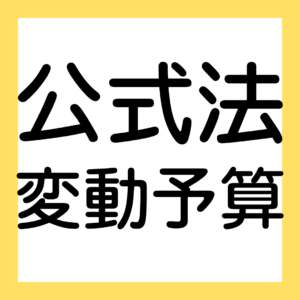 公式法
変動予算